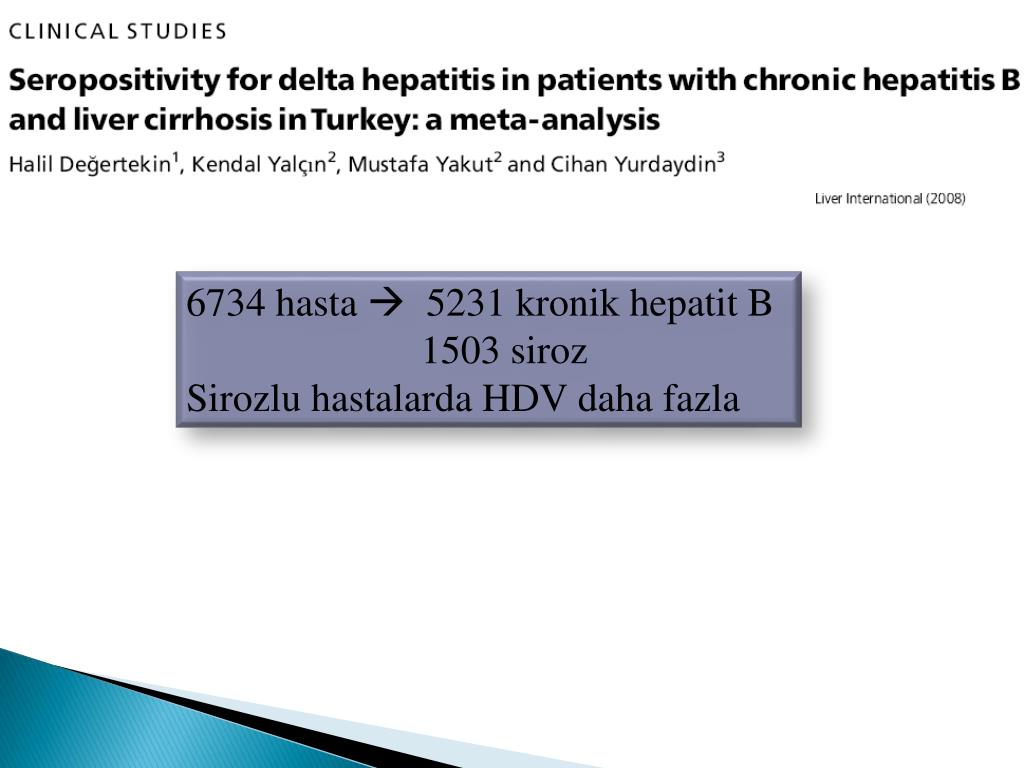 CLINICAL STUDIES

Seropositivity for delta hepatitis in patients with chronic hepatitis B and liver cirrhosis in Turkey: a meta-analysis

Halil Değertekin$^1$, Kendal Yalçın$^2$, Mustafa Yakut$^2$ and Cihan Yurdaydin$^3$

Liver International (2008)

6734 hasta → 5231 kronik hepatit B
1503 siroz
Sirozlu hastalarda HDV daha fazla